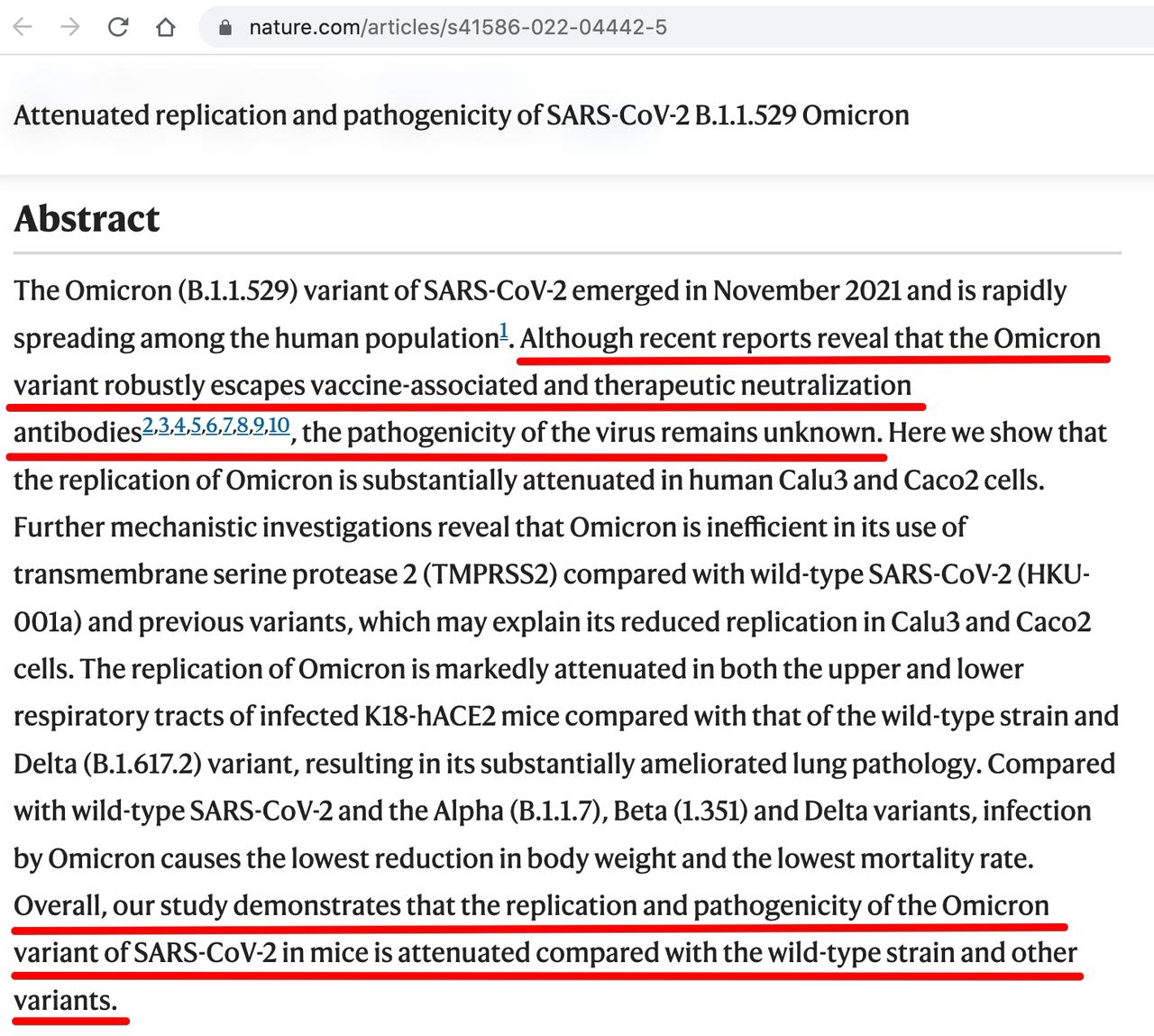 nature.com/articles/s41586-022-04442-5

Attenuated replication and pathogenicity of SARS-CoV-2 B.1.1.529 Omicron

Abstract

The Omicron (B.1.1.529) variant of SARS-CoV-2 emerged in November 2021 and is rapidly spreading among the human population$^{1}$. Although recent reports reveal that the Omicron variant robustly escapes vaccine-associated and therapeutic neutralization antibodies$^{2,3,4,5,6,7,8,9,10}$, the pathogenicity of the virus remains unknown. Here we show that the replication of Omicron is substantially attenuated in human Calu3 and Caco2 cells. Further mechanistic investigations reveal that Omicron is inefficient in its use of transmembrane serine protease 2 (TMPRSS2) compared with wild-type SARS-CoV-2 (HKU-001a) and previous variants, which may explain its reduced replication in Calu3 and Caco2 cells. The replication of Omicron is markedly attenuated in both the upper and lower respiratory tracts of infected K18-hACE2 mice compared with that of the wild-type strain and Delta (B.1.617.2) variant, resulting in its substantially ameliorated lung pathology. Compared with wild-type SARS-CoV-2 and the Alpha (B.1.1.7), Beta (1.351) and Delta variants, infection by Omicron causes the lowest reduction in body weight and the lowest mortality rate. Overall, our study demonstrates that the replication and pathogenicity of the Omicron variant of SARS-CoV-2 in mice is attenuated compared with the wild-type strain and other variants.